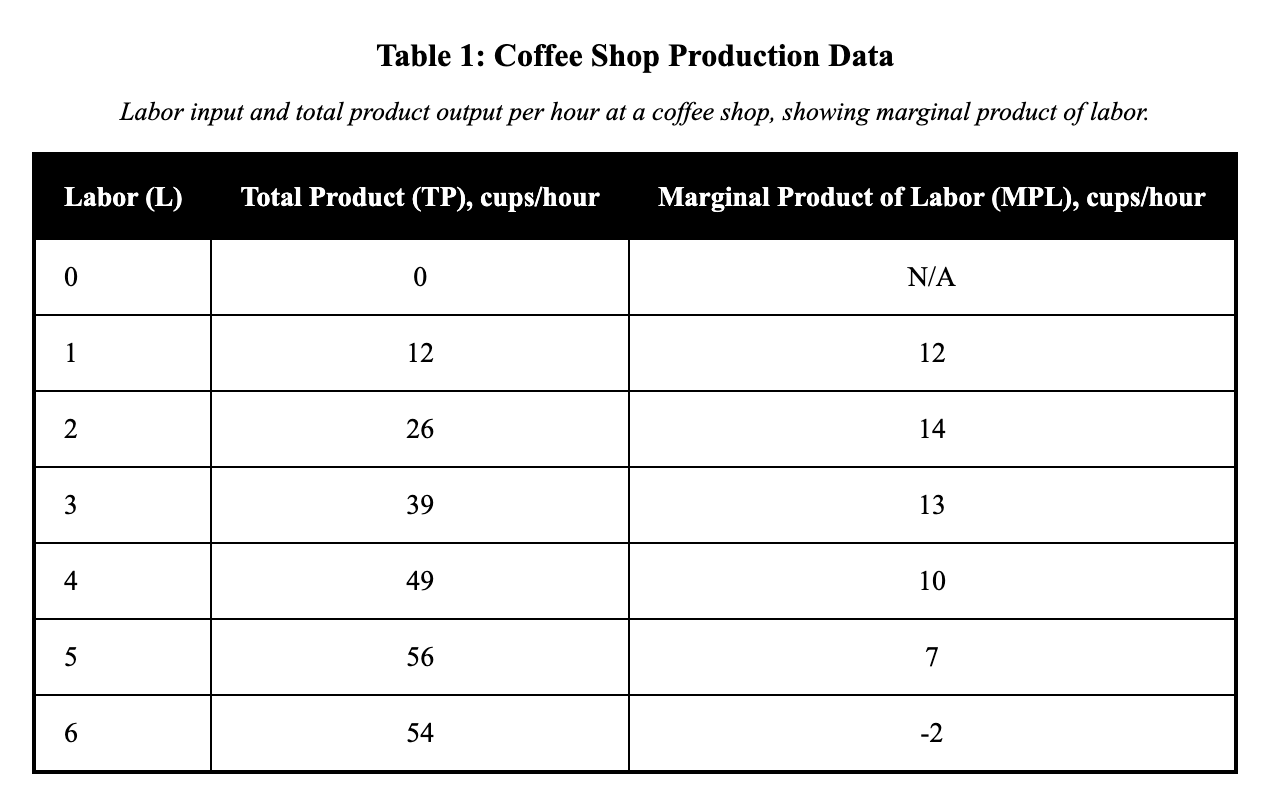 Table 1: Coffee Shop Production Data

Labor input and total product output per hour at a coffee shop, showing marginal product of labor.

| Labor (L) | Total Product (TP), cups/hour | Marginal Product of Labor (MPL), cups/hour |
|---|---|---|
| 0 | 0 | N/A |
| 1 | 12 | 12 |
| 2 | 26 | 14 |
| 3 | 39 | 13 |
| 4 | 49 | 10 |
| 5 | 56 | 7 |
| 6 | 54 | -2 |